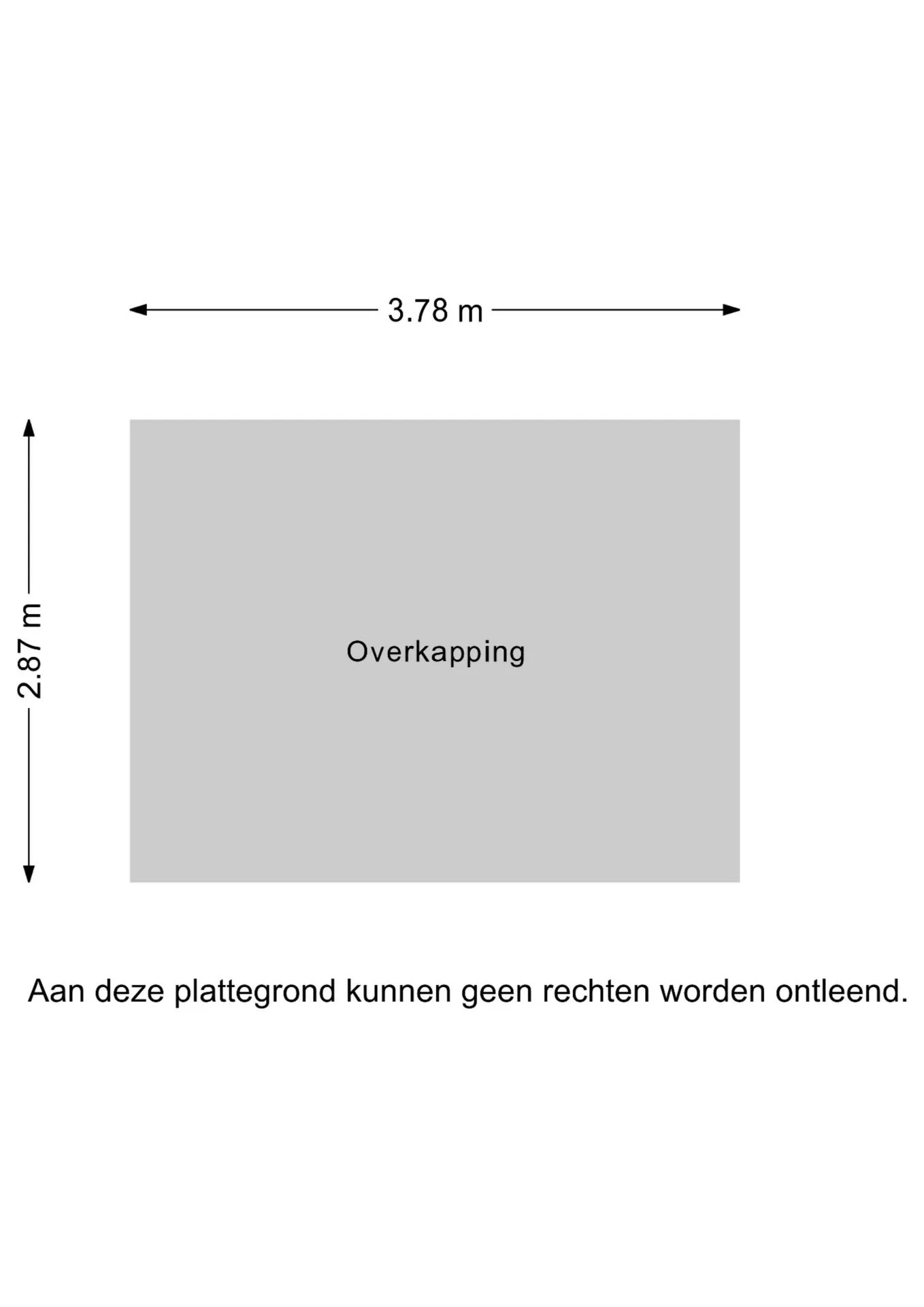 3.78 m

2.87 m

Overkapping

Aan deze plattegrond kunnen geen rechten worden ontleend.